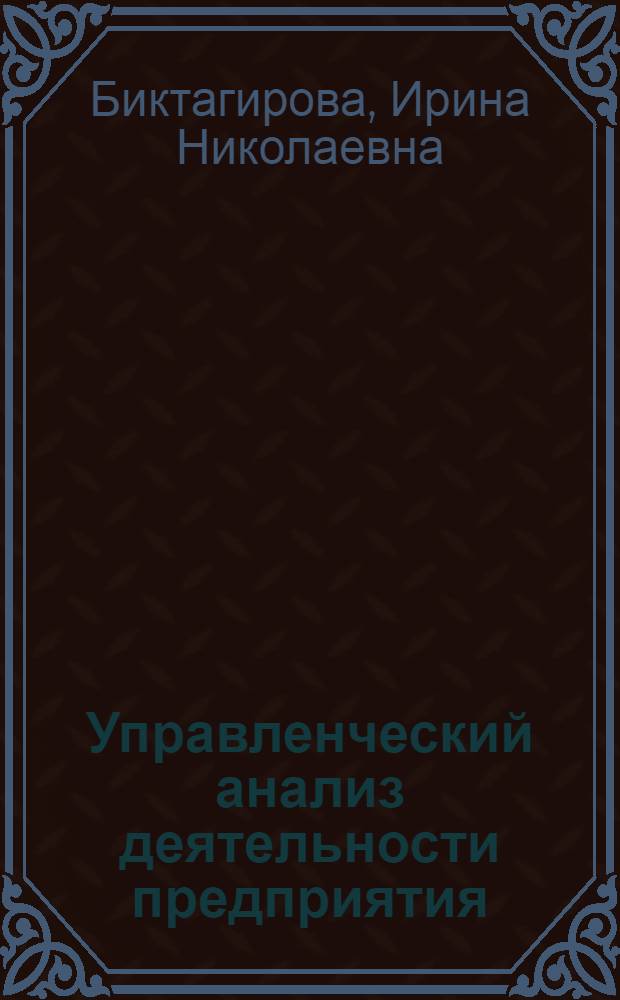 Биктагирова, Ирина Николаевна

Управленческий анализ деятельности предприятия